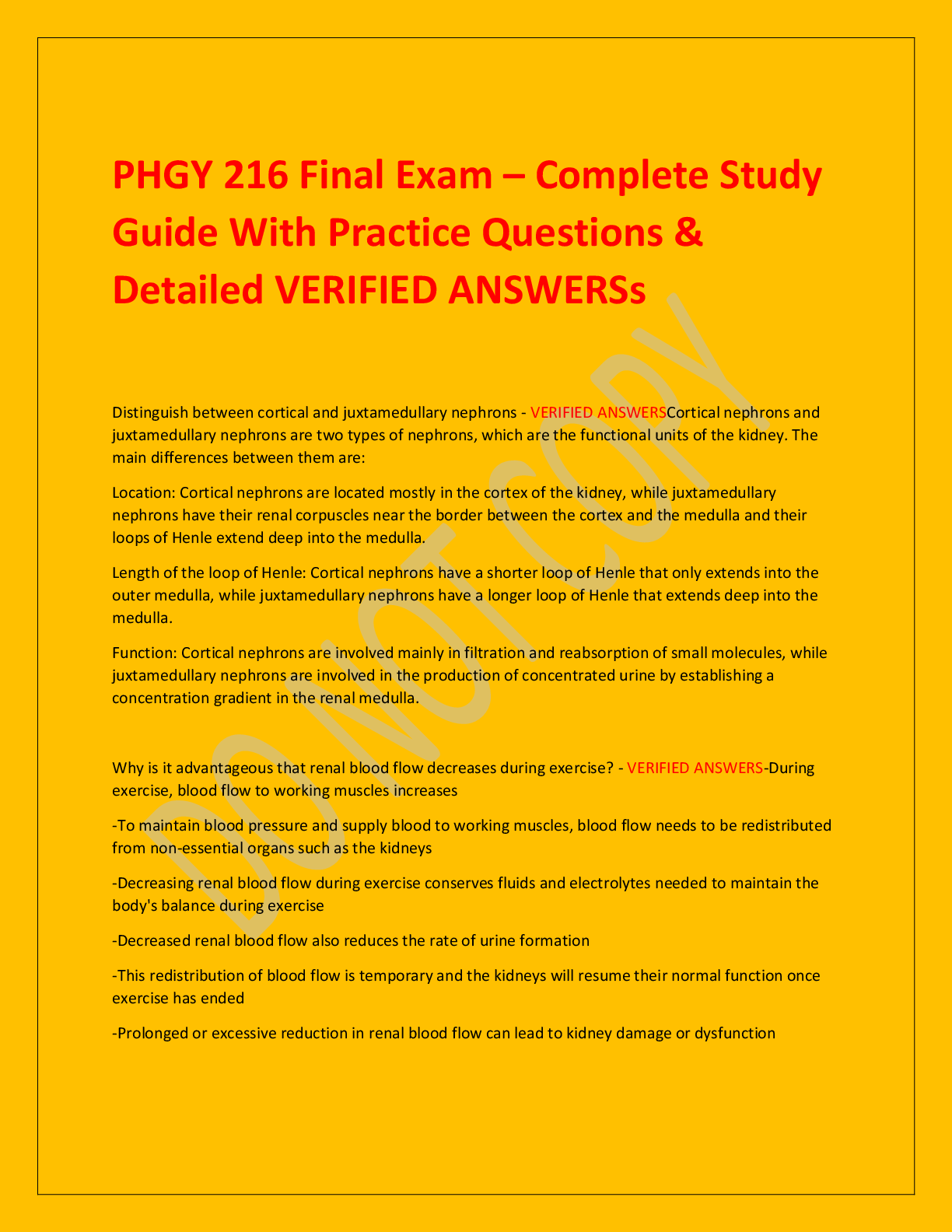 PHGY 216 Final Exam – Complete Study Guide With Practice Questions & Detailed VERIFIED ANSWERSs

DO NOT COPY

Distinguish between cortical and juxtamedullary nephrons - VERIFIED ANSWERSCortical nephrons and juxtamedullary nephrons are two types of nephrons, which are the functional units of the kidney. The main differences between them are:

Location: Cortical nephrons are located mostly in the cortex of the kidney, while juxtamedullary nephrons have their renal corpuscles near the border between the cortex and the medulla and their loops of Henle extend deep into the medulla.

Length of the loop of Henle: Cortical nephrons have a shorter loop of Henle that only extends into the outer medulla, while juxtamedullary nephrons have a longer loop of Henle that extends deep into the medulla.

Function: Cortical nephrons are involved mainly in filtration and reabsorption of small molecules, while juxtamedullary nephrons are involved in the production of concentrated urine by establishing a concentration gradient in the renal medulla.

Why is it advantageous that renal blood flow decreases during exercise? - VERIFIED ANSWERS-During exercise, blood flow to working muscles increases

-To maintain blood pressure and supply blood to working muscles, blood flow needs to be redistributed from non-essential organs such as the kidneys

-Decreasing renal blood flow during exercise conserves fluids and electrolytes needed to maintain the body's balance during exercise

-Decreased renal blood flow also reduces the rate of urine formation

-This redistribution of blood flow is temporary and the kidneys will resume their normal function once exercise has ended

-Prolonged or excessive reduction in renal blood flow can lead to kidney damage or dysfunction